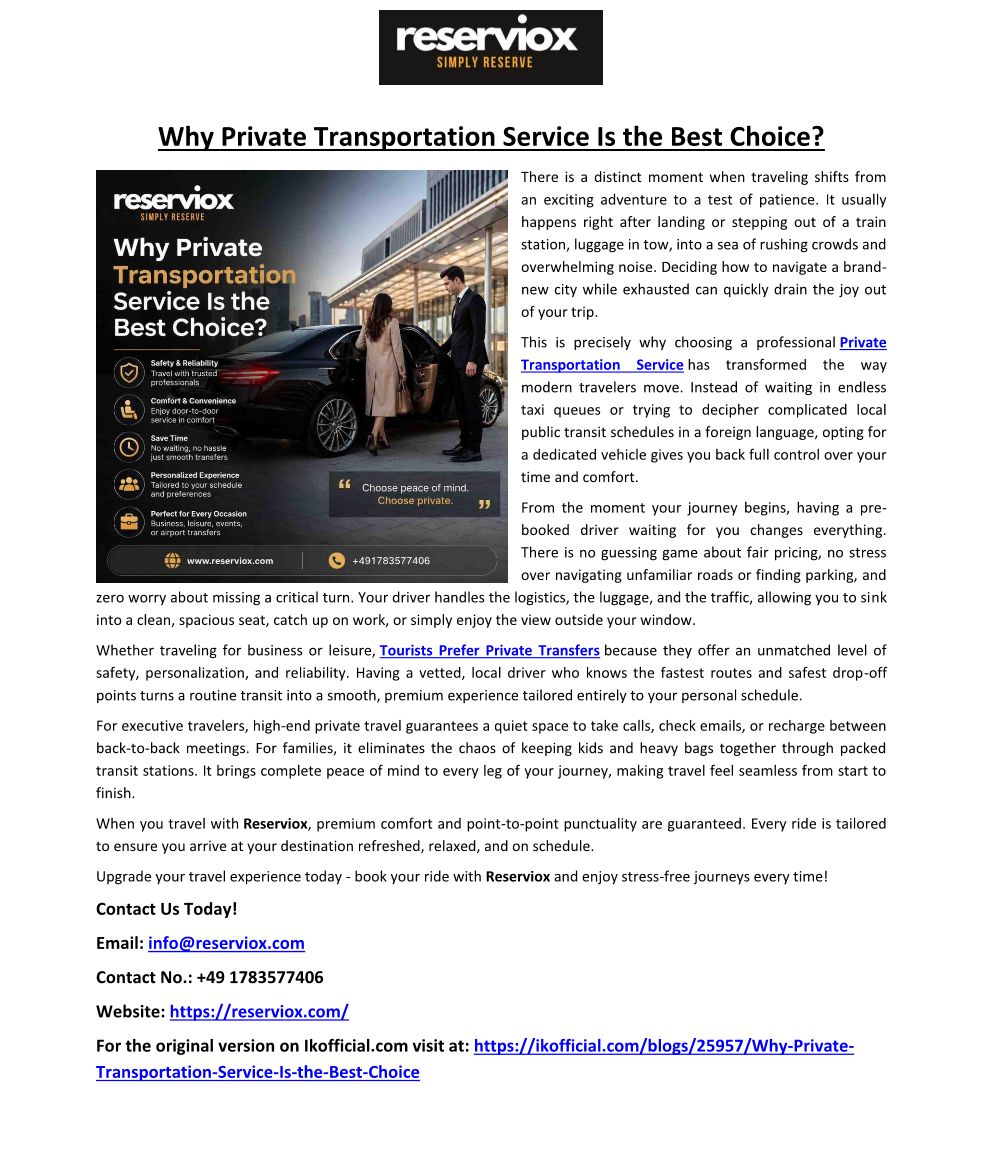 reserviox
SIMPLY RESERVE

Why Private Transportation Service Is the Best Choice?

reserviox
SIMPLY RESERVE

Why Private Transportation Service Is the Best Choice?

Safety & Reliability
Travel with trusted professionals

Comfort & Convenience
Enjoy door-to-door service in comfort

Save Time
No waiting, no hassle just smooth transfers

Personalized Experience
Tailored to your schedule and preferences

Perfect for Every Occasion
Business, leisure, events, or airport transfers

Choose peace of mind. Choose private.

www.reserviox.com

+491783577406

There is a distinct moment when traveling shifts from an exciting adventure to a test of patience. It usually happens right after landing or stepping out of a train station, luggage in tow, into a sea of rushing crowds and overwhelming noise. Deciding how to navigate a brand-new city while exhausted can quickly drain the joy out of your trip.

This is precisely why choosing a professional Private Transportation Service has transformed the way modern travelers move. Instead of waiting in endless taxi queues or trying to decipher complicated local public transit schedules in a foreign language, opting for a dedicated vehicle gives you back full control over your time and comfort.

From the moment your journey begins, having a pre-booked driver waiting for you changes everything. There is no guessing game about fair pricing, no stress over navigating unfamiliar roads or finding parking, and zero worry about missing a critical turn. Your driver handles the logistics, the luggage, and the traffic, allowing you to sink into a clean, spacious seat, catch up on work, or simply enjoy the view outside your window.

Whether traveling for business or leisure, Tourists Prefer Private Transfers because they offer an unmatched level of safety, personalization, and reliability. Having a vetted, local driver who knows the fastest routes and safest drop-off points turns a routine transit into a smooth, premium experience tailored entirely to your personal schedule.

For executive travelers, high-end private travel guarantees a quiet space to take calls, check emails, or recharge between back-to-back meetings. For families, it eliminates the chaos of keeping kids and heavy bags together through packed transit stations. It brings complete peace of mind to every leg of your journey, making travel feel seamless from start to finish.

When you travel with Reserviox, premium comfort and point-to-point punctuality are guaranteed. Every ride is tailored to ensure you arrive at your destination refreshed, relaxed, and on schedule.

Upgrade your travel experience today - book your ride with Reserviox and enjoy stress-free journeys every time!

Contact Us Today!

Email: info@reserviox.com

Contact No.: +49 1783577406

Website: https://reserviox.com/

For the original version on Ikofficial.com visit at: https://ikofficial.com/blogs/25957/Why-Private-Transportation-Service-Is-the-Best-Choice